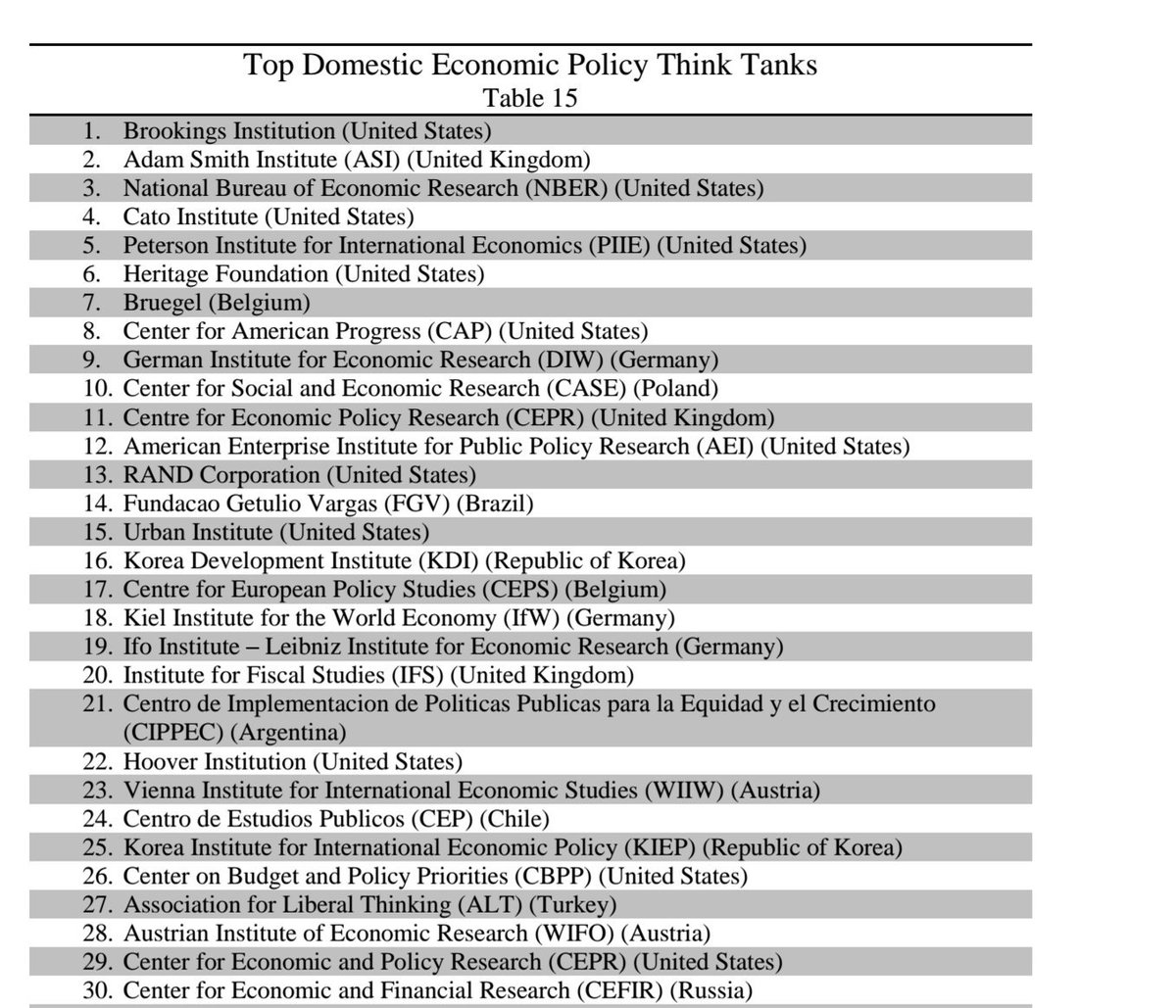 Top Domestic Economic Policy Think Tanks
Table 15

1. Brookings Institution (United States)
2. Adam Smith Institute (ASI) (United Kingdom)
3. National Bureau of Economic Research (NBER) (United States)
4. Cato Institute (United States)
5. Peterson Institute for International Economics (PIIE) (United States)
6. Heritage Foundation (United States)
7. Bruegel (Belgium)
8. Center for American Progress (CAP) (United States)
9. German Institute for Economic Research (DIW) (Germany)
10. Center for Social and Economic Research (CASE) (Poland)
11. Centre for Economic Policy Research (CEPR) (United Kingdom)
12. American Enterprise Institute for Public Policy Research (AEI) (United States)
13. RAND Corporation (United States)
14. Fundacao Getulio Vargas (FGV) (Brazil)
15. Urban Institute (United States)
16. Korea Development Institute (KDI) (Republic of Korea)
17. Centre for European Policy Studies (CEPS) (Belgium)
18. Kiel Institute for the World Economy (IfW) (Germany)
19. Ifo Institute – Leibniz Institute for Economic Research (Germany)
20. Institute for Fiscal Studies (IFS) (United Kingdom)
21. Centro de Implementacion de Politicas Publicas para la Equidad y el Crecimiento (CIPPEC) (Argentina)
22. Hoover Institution (United States)
23. Vienna Institute for International Economic Studies (WIIW) (Austria)
24. Centro de Estudios Publicos (CEP) (Chile)
25. Korea Institute for International Economic Policy (KIEP) (Republic of Korea)
26. Center on Budget and Policy Priorities (CBPP) (United States)
27. Association for Liberal Thinking (ALT) (Turkey)
28. Austrian Institute of Economic Research (WIFO) (Austria)
29. Center for Economic and Policy Research (CEPR) (United States)
30. Center for Economic and Financial Research (CEFIR) (Russia)